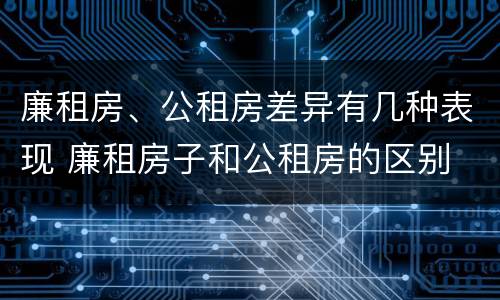 廉租房、公租房差异有几种表现 廉租房子和公租房的区别